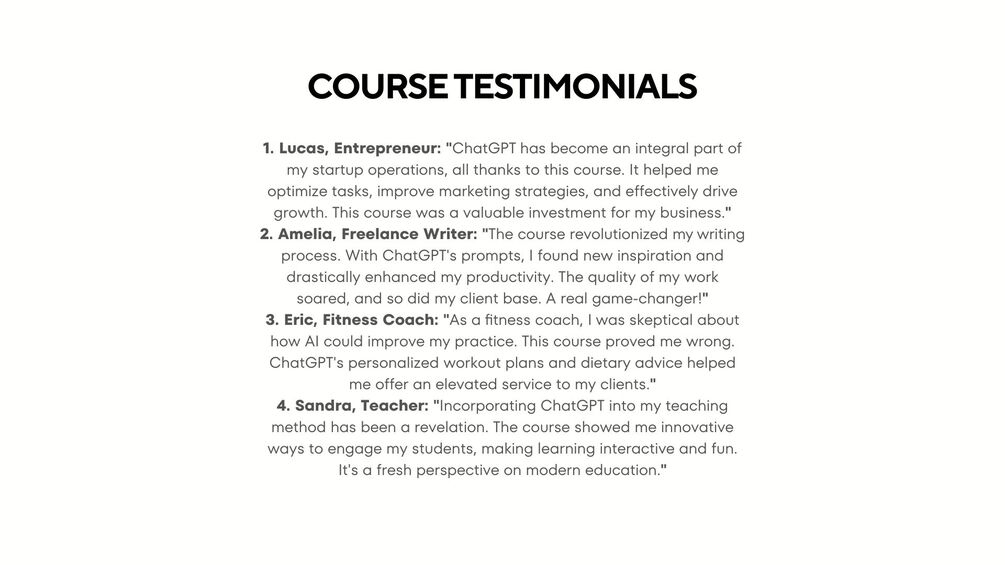 COURSE TESTIMONIALS

1. Lucas, Entrepreneur: "ChatGPT has become an integral part of my startup operations, all thanks to this course. It helped me optimize tasks, improve marketing strategies, and effectively drive growth. This course was a valuable investment for my business."

2. Amelia, Freelance Writer: "The course revolutionized my writing process. With ChatGPT's prompts, I found new inspiration and drastically enhanced my productivity. The quality of my work soared, and so did my client base. A real game-changer!"

3. Eric, Fitness Coach: "As a fitness coach, I was skeptical about how AI could improve my practice. This course proved me wrong. ChatGPT's personalized workout plans and dietary advice helped me offer an elevated service to my clients."

4. Sandra, Teacher: "Incorporating ChatGPT into my teaching method has been a revelation. The course showed me innovative ways to engage my students, making learning interactive and fun. It's a fresh perspective on modern education."